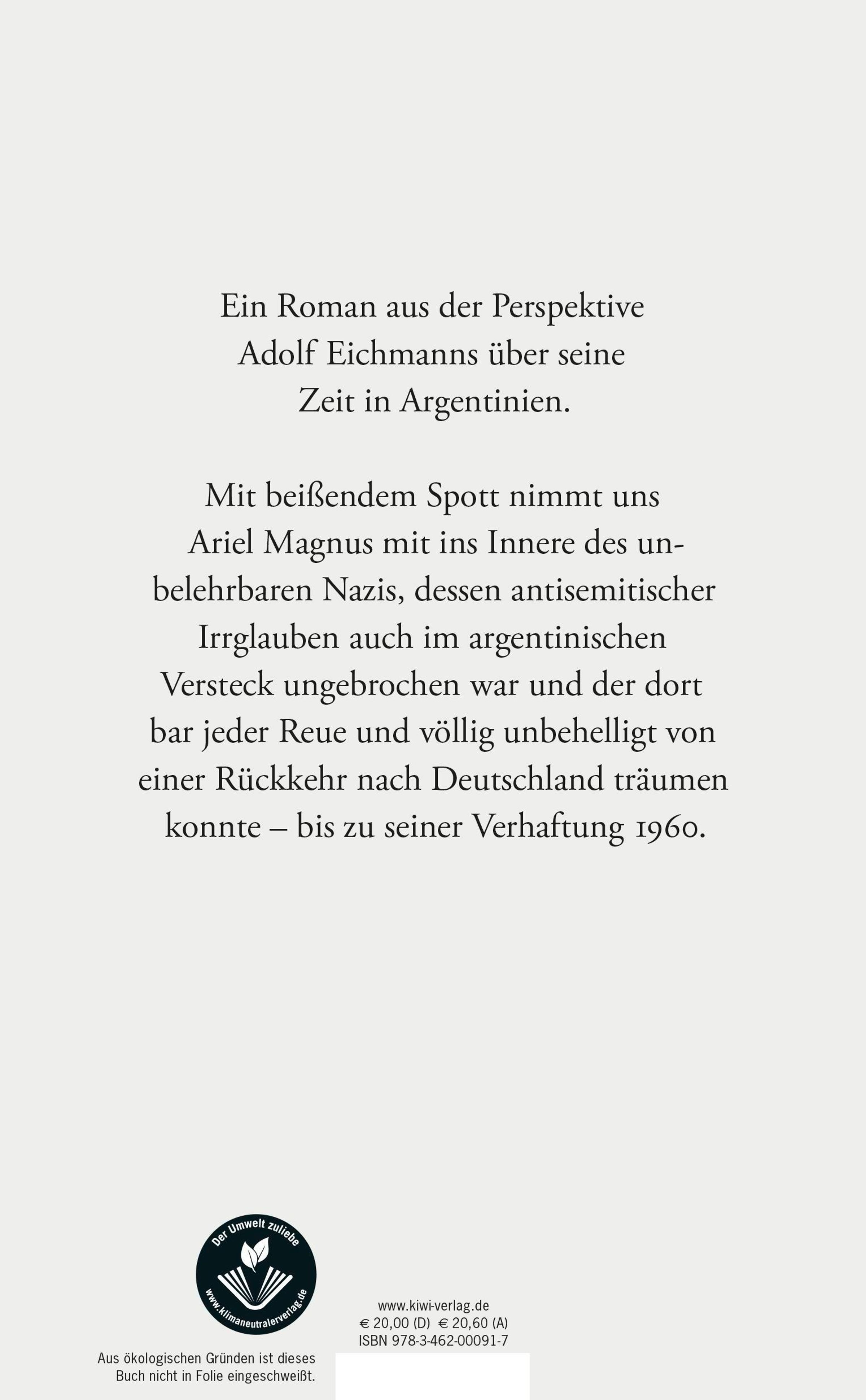 Ein Roman aus der Perspektive Adolf Eichmanns über seine Zeit in Argentinien.

Mit beißendem Spott nimmt uns Ariel Magnus mit ins Innere des unbelehrbaren Nazis, dessen antisemitischer Irrglauben auch im argentinischen Versteck ungebrochen war und der dort bar jeder Reue und völlig unbehelligt von einer Rückkehr nach Deutschland träumen konnte – bis zu seiner Verhaftung 1960.

Der Umwelt zuliebe
www.klimaneutralerverlag.de

Aus ökologischen Gründen ist dieses Buch nicht in Folie eingeschweißt.

www.kiwi-verlag.de
€ 20,00 (D) € 20,60 (A)
ISBN 978-3-462-00091-7